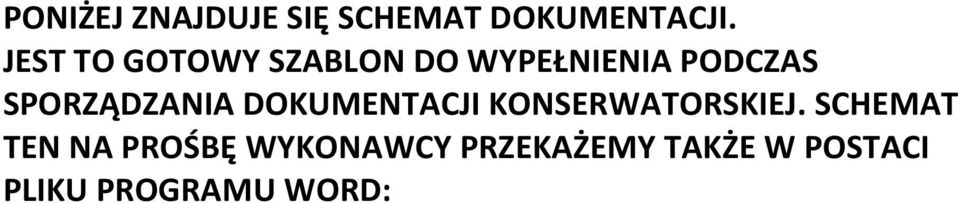 PONIŻEJ ZNAJDUJE SIĘ SCHEMAT DOKUMENTACJI. JEST TO GOTOWY SZABLON DO WYPEŁNIENIA PODCZAS SPORZĄDZANIA DOKUMENTACJI KONSERWATORSKIEJ. SCHEMAT TEN NA PROŚBĘ WYKONAWCY PRZEKAŻEMY TAKŻE W POSTACI PLIKU PROGRAMU WORD: